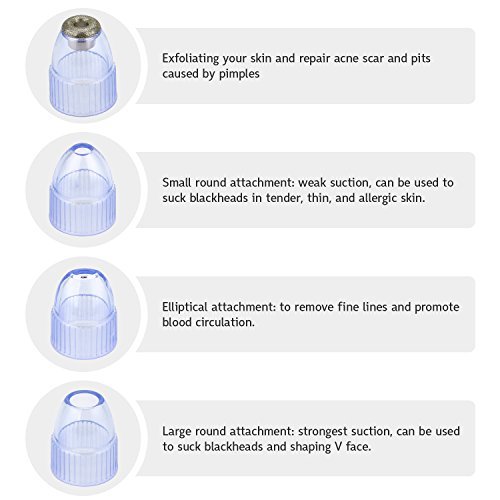 Exfoliating your skin and repair acne scar and pits caused by pimples

Small round attachment: weak suction, can be used to suck blackheads in tender, thin, and allergic skin.

Elliptical attachment: to remove fine lines and promote blood circulation.

Large round attachment: strongest suction, can be used to suck blackheads and shaping V face.